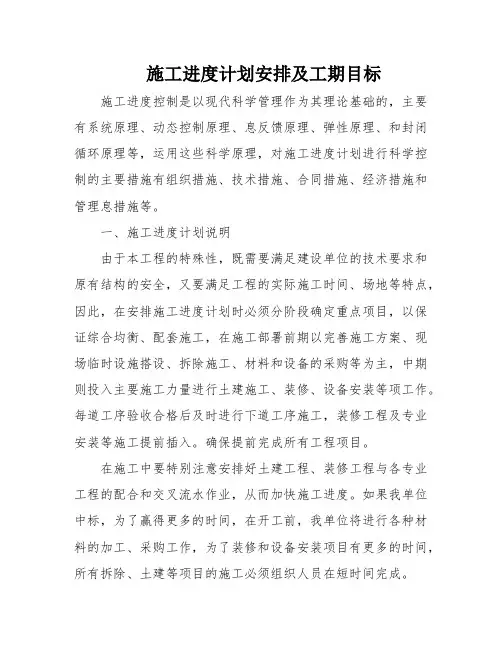 施工进度计划安排及工期目标

施工进度控制是以现代科学管理作为其理论基础的，主要有系统原理、动态控制原理、息反馈原理、弹性原理、和封闭循环原理等，运用这些科学原理，对施工进度计划进行科学控制的主要措施有组织措施、技术措施、合同措施、经济措施和管理息措施等。

一、施工进度计划说明

由于本工程的特殊性，既需要满足建设单位的技术要求和原有结构的安全，又要满足工程的实际施工时间、场地等特点，因此，在安排施工进度计划时必须分阶段确定重点项目，以保证综合均衡、配套施工，在施工部署前期以完善施工方案、现场临时设施搭设、拆除施工、材料和设备的采购等为主，中期则投入主要施工力量进行土建施工、装修、设备安装等项工作。每道工序验收合格后及时进行下道工序施工，装修工程及专业安装等施工提前插入。确保提前完成所有工程项目。

在施工中要特别注意安排好土建工程、装修工程与各专业工程的配合和交叉流水作业，从而加快施工进度。如果我单位中标，为了赢得更多的时间，在开工前，我单位将进行各种材料的加工、采购工作，为了装修和设备安装项目有更多的时间，所有拆除、土建等项目的施工必须组织人员在短时间完成。